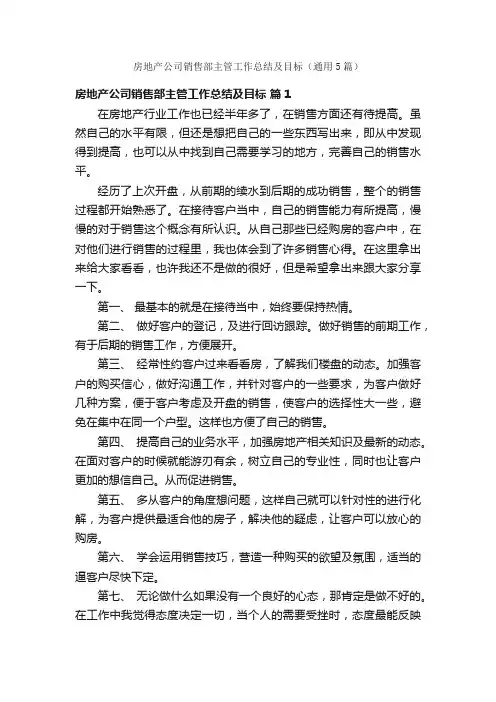 房地产公司销售部主管工作总结及目标（通用5篇）

房地产公司销售部主管工作总结及目标 篇1

在房地产行业工作也已经半年多了，在销售方面还有待提高。虽然自己的水平有限，但还是想把自己的一些东西写出来，即从中发现得到提高，也可以从中找到自己需要学习的地方，完善自己的销售水平。

经历了上次开盘，从前期的续水到后期的成功销售，整个的销售过程都开始熟悉了。在接待客户当中，自己的销售能力有所提高，慢慢的对于销售这个概念有所认识。从自己那些已经购房的客户中，在对他们进行销售的过程里，我也体会到了许多销售心得。在这里拿出来给大家看看，也许我还不是做的很好，但是希望拿出来跟大家分享一下。

第一、 最基本的就是在接待当中，始终要保持热情。

第二、 做好客户的登记，及进行回访跟踪。做好销售的前期工作，有于后期的销售工作，方便展开。

第三、 经常性约客户过来看看房，了解我们楼盘的动态。加强客户的购买信心，做好沟通工作，并针对客户的一些要求，为客户做好几种方案，便于客户考虑及开盘的销售，使客户的选择性大一些，避免在集中在同一个户型。这样也方便了自己的销售。

第四、 提高自己的业务水平，加强房地产相关知识及最新的动态。在面对客户的时候就能游刃有余，树立自己的专业性，同时也让客户更加的想信自己。从而促进销售。

第五、 多从客户的角度想问题，这样自己就可以针对性的进行化解，为客户提供最适合他的房子，解决他的疑虑，让客户可以放心的购房。

第六、 学会运用销售技巧，营造一种购买的欲望及氛围，适当的逼客户尽快下定。

第七、 无论做什么如果没有一个良好的心态，那肯定是做不好的。在工作中我觉得态度决定一切，当个人的需要受挫时，态度最能反映